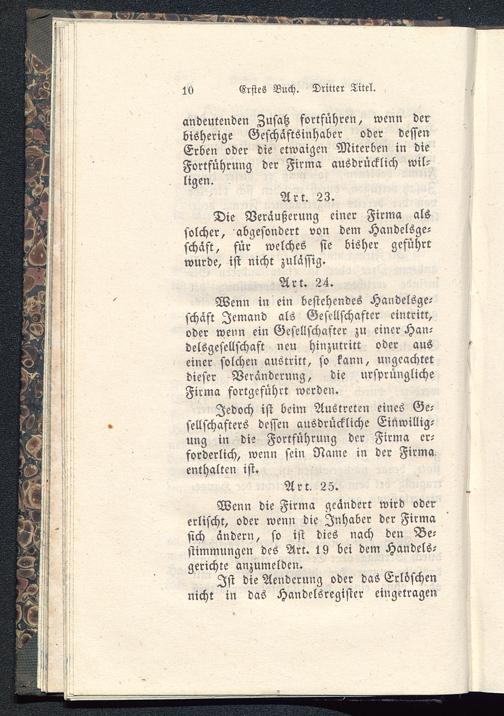 10 Erstes Buch. Dritter Titel.

andeutenden Zusatz fortführen, wenn der bisherige Geschäftsinhaber oder dessen Erben oder die etwaigen Miterben in die Fortführung der Firma ausdrücklich willigen.

Art. 23.

Die Veräußerung einer Firma als solcher, abgesondert von dem Handelsgeschäft, für welches sie bisher geführt wurde, ist nicht zulässig.

Art. 24.

Wenn in ein bestehendes Handelsgeschäft Jemand als Gesellschafter eintritt, oder wenn ein Gesellschafter zu einer Handelsgesellschaft neu hinzutritt oder aus einer solchen austritt, so kann, ungeachtet dieser Veränderung, die ursprüngliche Firma fortgeführt werden.

Jedoch ist beim Austreten eines Gesellschafters dessen ausdrückliche Einwilligung in die Fortführung der Firma erforderlich, wenn sein Name in der Firma enthalten ist.

Art. 25.

Wenn die Firma geändert wird oder erlischt, oder wenn die Inhaber der Firma sich ändern, so ist dies nach den Bestimmungen des Art. 19 bei dem Handelsgerichte anzumelden.

Ist die Aenderung oder das Erlöschen nicht in das Handelsregister eingetragen